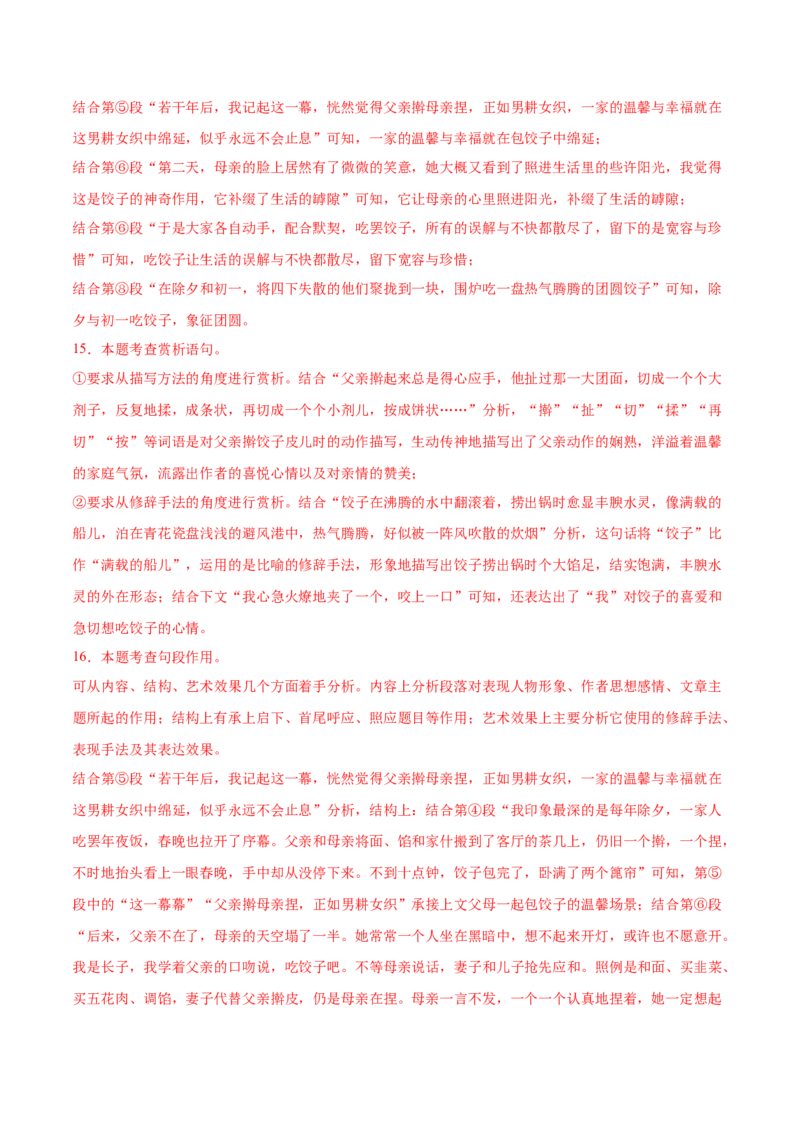 结合第⑤段“若干年后，我记起这一幕，恍然觉得父亲擀母亲捏，正如男耕女织，一家的温馨与幸福就在这男耕女织中绵延，似乎永远不会止息”可知，一家的温馨与幸福就在包饺子中绵延；

结合第⑥段“第二天，母亲的脸上居然有了微微的笑意，她大概又看到了照进生活里的些许阳光，我觉得这是饺子的神奇作用，它补缀了生活的罅隙”可知，它让母亲的心里照进阳光，补缀了生活的罅隙；

结合第⑥段“于是大家各自动手，配合默契，吃罢饺子，所有的误解与不快都散尽了，留下的是宽容与珍惜”可知，吃饺子让生活的误解与不快都散尽，留下宽容与珍惜；

结合第③段“在除夕和初一，将四下失散的他们聚拢到一块，围炉吃一盘热气腾腾的团圆饺子”可知，除夕与初一吃饺子，象征团圆。

15．本题考查赏析语句。

①要求从描写方法的角度进行赏析。结合“父亲擀起来总是得心应手，他扯过那一大团面，切成一个个大剂子，反复地揉，成条状，再切成一个个小剂儿，按成饼状……”分析，“擀”“扯”“切”“揉”“再切”“按”等词语是对父亲擀饺子皮儿时的动作描写，生动传神地描写出了父亲动作的娴熟，洋溢着温馨的家庭气氛，流露出作者的喜悦心情以及对亲情的赞美；

②要求从修辞手法的角度进行赏析。结合“饺子在沸腾的水中翻滚着，捞出锅时愈显丰腴水灵，像满载的船儿，泊在青花瓷盘浅浅的避风港中，热气腾腾，好似被一阵风吹散的炊烟”分析，这句话将“饺子”比作“满载的船儿”，运用的是比喻的修辞手法，形象地描写出饺子捞出锅时个大馅足，结实饱满，丰腴水灵的外在形态；结合下文“我心急火燎地夹了一个，咬上一口”可知，还表达出了“我”对饺子的喜爱和急切想吃饺子的心情。

16．本题考查句段作用。

可从内容、结构、艺术效果几个方面着手分析。内容上分析段落对表现人物形象、作者思想感情、文章主题所起的作用；结构上有承上启下、首尾呼应、照应题目等作用；艺术效果上主要分析它使用的修辞手法、表现手法及其表达效果。

结合第⑤段“若干年后，我记起这一幕，恍然觉得父亲擀母亲捏，正如男耕女织，一家的温馨与幸福就在这男耕女织中绵延，似乎永远不会止息”分析，结构上：结合第④段“我印象最深的是每年除夕，一家人吃罢年夜饭，春晚也拉开了序幕。父亲和母亲将面、馅和家什搬到了客厅的茶几上，仍旧一个擀，一个捏，不时地抬头看上一眼春晚，手中却从没停下来。不到十点钟，饺子包完了，卧满了两个篦帘”可知，第⑤段中的“这一幕幕”“父亲擀母亲捏，正如男耕女织”承接上文父母一起包饺子的温馨场景；结合第⑥段“后来，父亲不在了，母亲的天空塌了一半。她常常一个人坐在黑暗中，想不起来开灯，或许也不愿意开。我是长子，我学着父亲的口吻说，吃饺子吧。不等母亲说话，妻子和儿子抢先应和。照例是和面、买韭菜、买五花肉、调馅，妻子代替父亲擀皮，仍是母亲在捏。母亲一言不发，一个一个认真地捏着，她一定想起